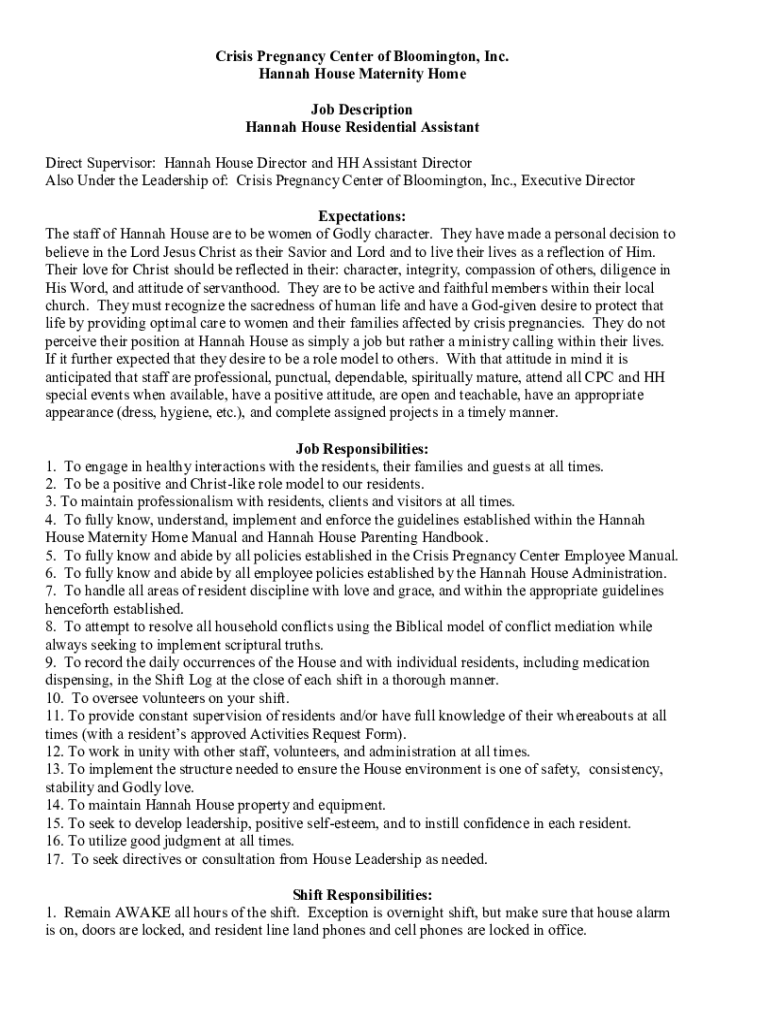 Crisis Pregnancy Center of Bloomington, Inc.
Hannah House Maternity Home

Job Description
Hannah House Residential Assistant

Direct Supervisor: Hannah House Director and HH Assistant Director
Also Under the Leadership of: Crisis Pregnancy Center of Bloomington, Inc., Executive Director

Expectations:
The staff of Hannah House are to be women of Godly character. They have made a personal decision to believe in the Lord Jesus Christ as their Savior and Lord and to live their lives as a reflection of Him. Their love for Christ should be reflected in their: character, integrity, compassion of others, diligence in His Word, and attitude of servanthood. They are to be active and faithful members within their local church. They must recognize the sacredness of human life and have a God-given desire to protect that life by providing optimal care to women and their families affected by crisis pregnancies. They do not perceive their position at Hannah House as simply a job but rather a ministry calling within their lives. If it further expected that they desire to be a role model to others. With that attitude in mind it is anticipated that staff are professional, punctual, dependable, spiritually mature, attend all CPC and HH special events when available, have a positive attitude, are open and teachable, have an appropriate appearance (dress, hygiene, etc.), and complete assigned projects in a timely manner.

Job Responsibilities:
1. To engage in healthy interactions with the residents, their families and guests at all times.
2. To be a positive and Christ-like role model to our residents.
3. To maintain professionalism with residents, clients and visitors at all times.
4. To fully know, understand, implement and enforce the guidelines established within the Hannah House Maternity Home Manual and Hannah House Parenting Handbook.
5. To fully know and abide by all policies established in the Crisis Pregnancy Center Employee Manual.
6. To fully know and abide by all employee policies established by the Hannah House Administration.
7. To handle all areas of resident discipline with love and grace, and within the appropriate guidelines henceforth established.
8. To attempt to resolve all household conflicts using the Biblical model of conflict mediation while always seeking to implement scriptural truths.
9. To record the daily occurrences of the House and with individual residents, including medication dispensing, in the Shift Log at the close of each shift in a thorough manner.
10. To oversee volunteers on your shift.
11. To provide constant supervision of residents and/or have full knowledge of their whereabouts at all times (with a resident's approved Activities Request Form).
12. To work in unity with other staff, volunteers, and administration at all times.
13. To implement the structure needed to ensure the House environment is one of safety, consistency, stability and Godly love.
14. To maintain Hannah House property and equipment.
15. To seek to develop leadership, positive self-esteem, and to instill confidence in each resident.
16. To utilize good judgment at all times.
17. To seek directives or consultation from House Leadership as needed.

Shift Responsibilities:
1. Remain AWAKE all hours of the shift. Exception is overnight shift, but make sure that house alarm is on, doors are locked, and resident line land phones and cell phones are locked in office.